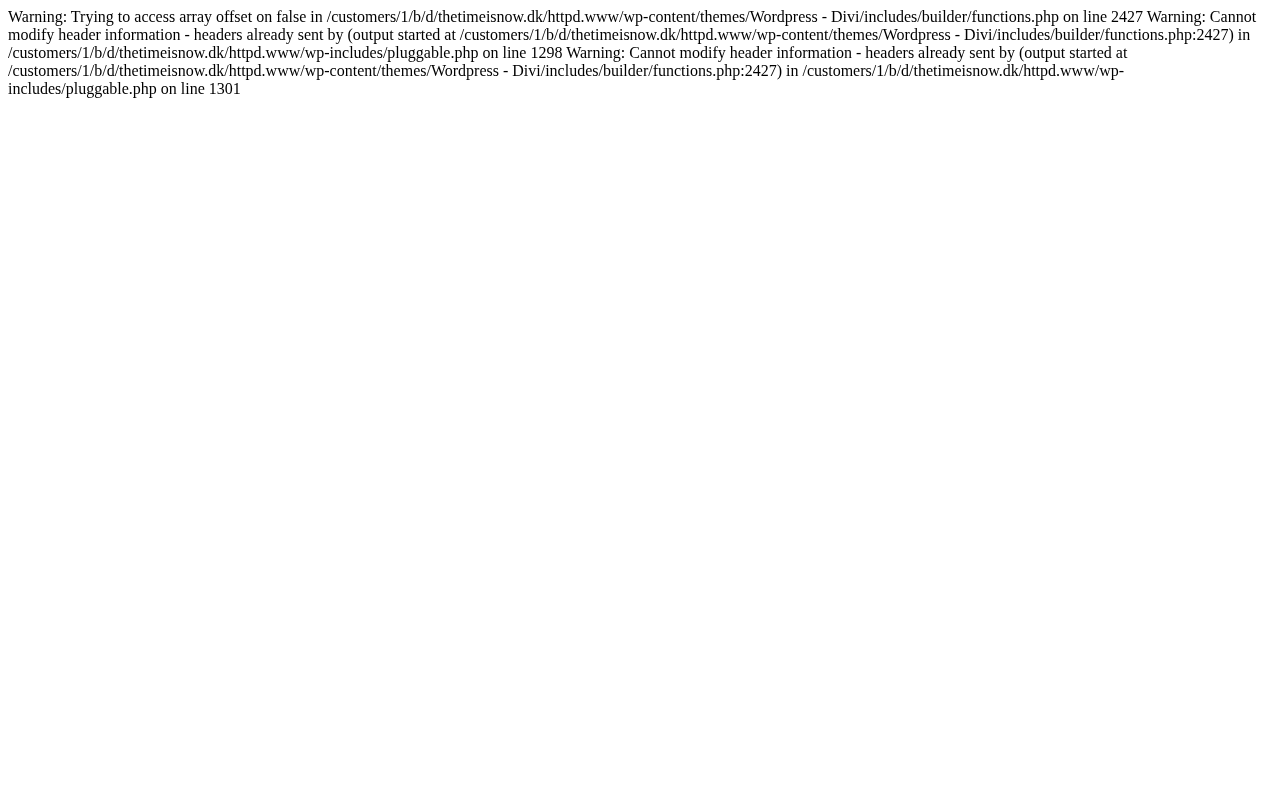 Warning: Trying to access array offset on false in /customers/1/b/d/thetimeisnow.dk/httpd.www/wp-content/themes/Wordpress - Divi/includes/builder/functions.php on line 2427 Warning: Cannot modify header information - headers already sent by (output started at /customers/1/b/d/thetimeisnow.dk/httpd.www/wp-content/themes/Wordpress - Divi/includes/builder/functions.php:2427) in /customers/1/b/d/thetimeisnow.dk/httpd.www/wp-includes/pluggable.php on line 1298 Warning: Cannot modify header information - headers already sent by (output started at /customers/1/b/d/thetimeisnow.dk/httpd.www/wp-content/themes/Wordpress - Divi/includes/builder/functions.php:2427) in /customers/1/b/d/thetimeisnow.dk/httpd.www/wp-includes/pluggable.php on line 1301